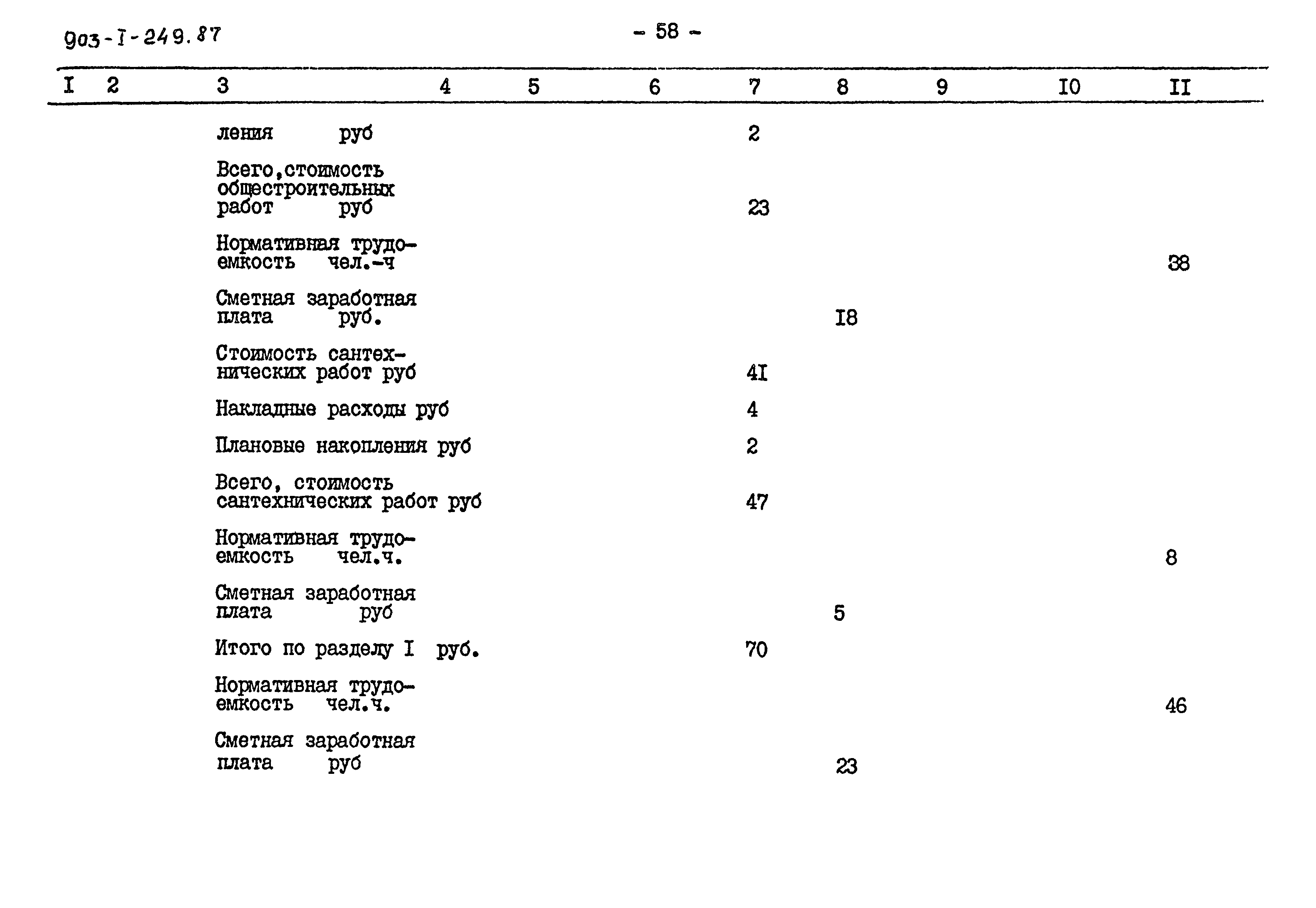 903-I-249.87

- 58 -

| I | 2 | 3 | 4 | 5 | 6 | 7 | 8 | 9 | I0 | II |
|---|---|---|---|---|---|---|---|---|---|---|
| | | ления руб | | | | 2 | | | | |
| | | Всего,стоимость общестроительных работ руб | | | | 23 | | | | |
| | | Нормативная трудоемкость чел.-ч | | | | | | | | 38 |
| | | Сметная заработная плата руб. | | | | | I8 | | | |
| | | Стоимость сантехнических работ руб | | | | 4I | | | | |
| | | Накладные расходы руб | | | | 4 | | | | |
| | | Плановые накопления руб | | | | 2 | | | | |
| | | Всего, стоимость сантехнических работ руб | | | | 47 | | | | |
| | | Нормативная трудоемкость чел.ч. | | | | | | | | 8 |
| | | Сметная заработная плата руб | | | | | 5 | | | |
| | | Итого по разделу I руб. | | | | 70 | | | | |
| | | Нормативная трудоемкость чел.ч. | | | | | | | | 46 |
| | | Сметная заработная плата руб | | | | | 23 | | | |